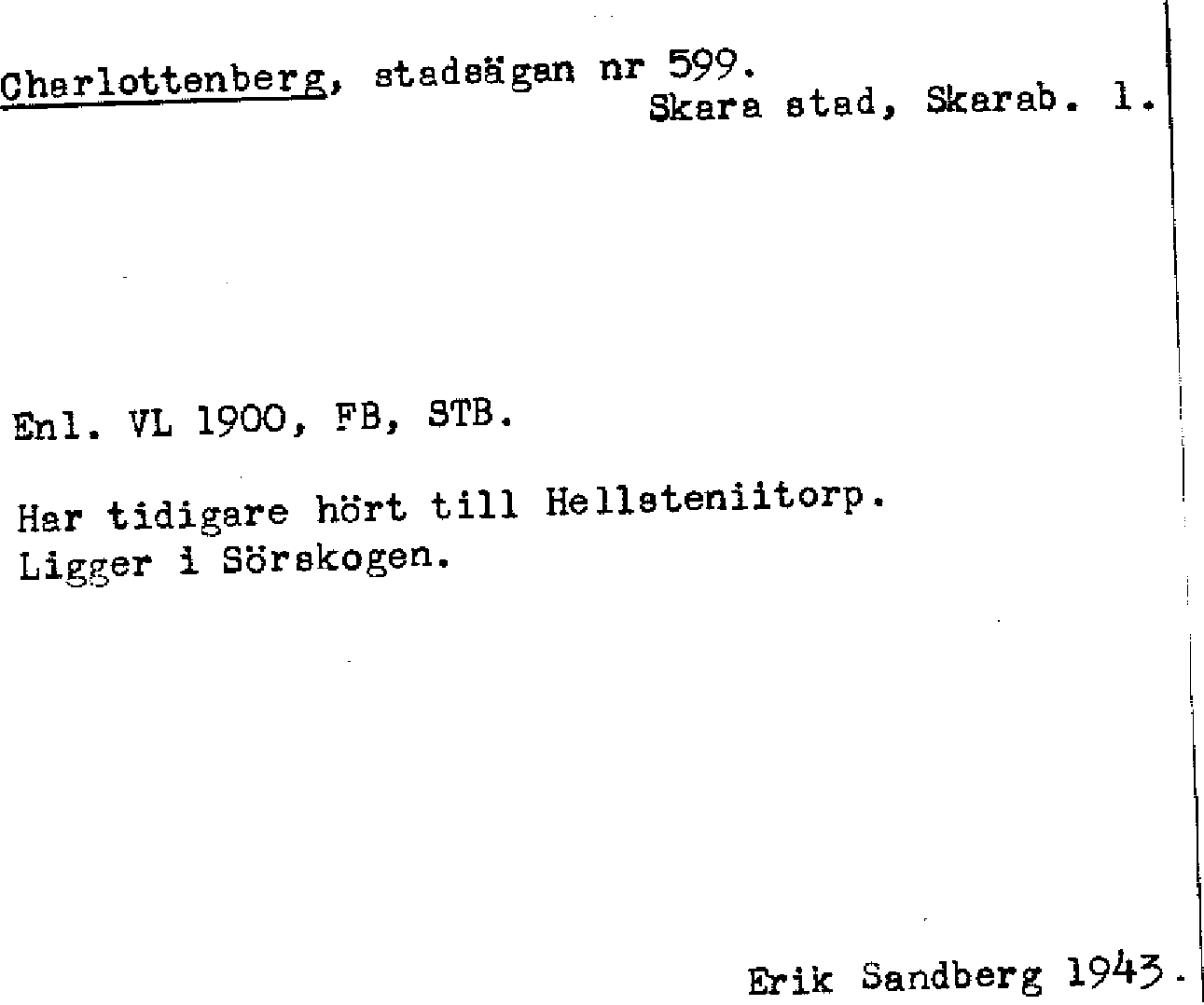 Charlottenberg, stadsägan nr 599.
Skara stad, Skarab. l.

Enl. VL 1900, FB, STB.

Har tidigare hört till Hellsteniitorp.
Ligger i Sörskogen.

Erik Sandberg 1943.